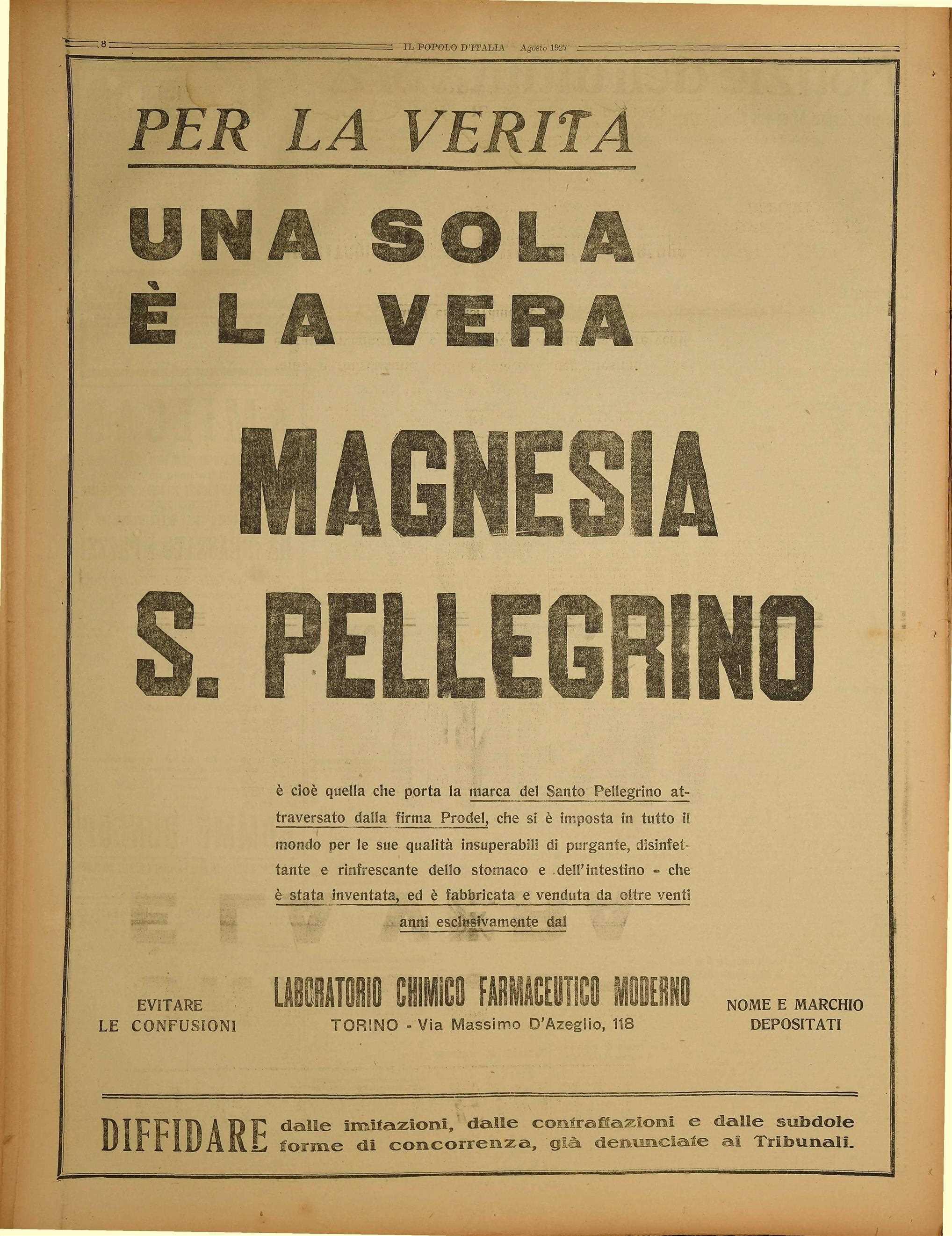 8 IL POPOLO D'ITALIA Agosto 1927

PER LA VERITÀ

UNA SOLA
È LA VERA

MAGNESIA
S. PELLEGRINO

è cioè quella che porta la marca del Santo Pellegrino attraversato dalla firma Prodel, che si è imposta in tutto il mondo per le sue qualità insuperabili di purgante, disinfettante e rinfrescante dello stomaco e dell'intestino - che è stata inventata, ed è fabbricata e venduta da oltre venti anni esclusivamente dal

EVITARE
LE CONFUSIONI

LABORATORIO CHIMICO FARMACEUTICO MODERNO
TORINO - Via Massimo D'Azeglio, 118

NOME E MARCHIO
DEPOSITATI

DIFFIDARE dalle imitazioni, dalle contraffazioni e dalle subdole forme di concorrenza, già denunciate ai Tribunali.